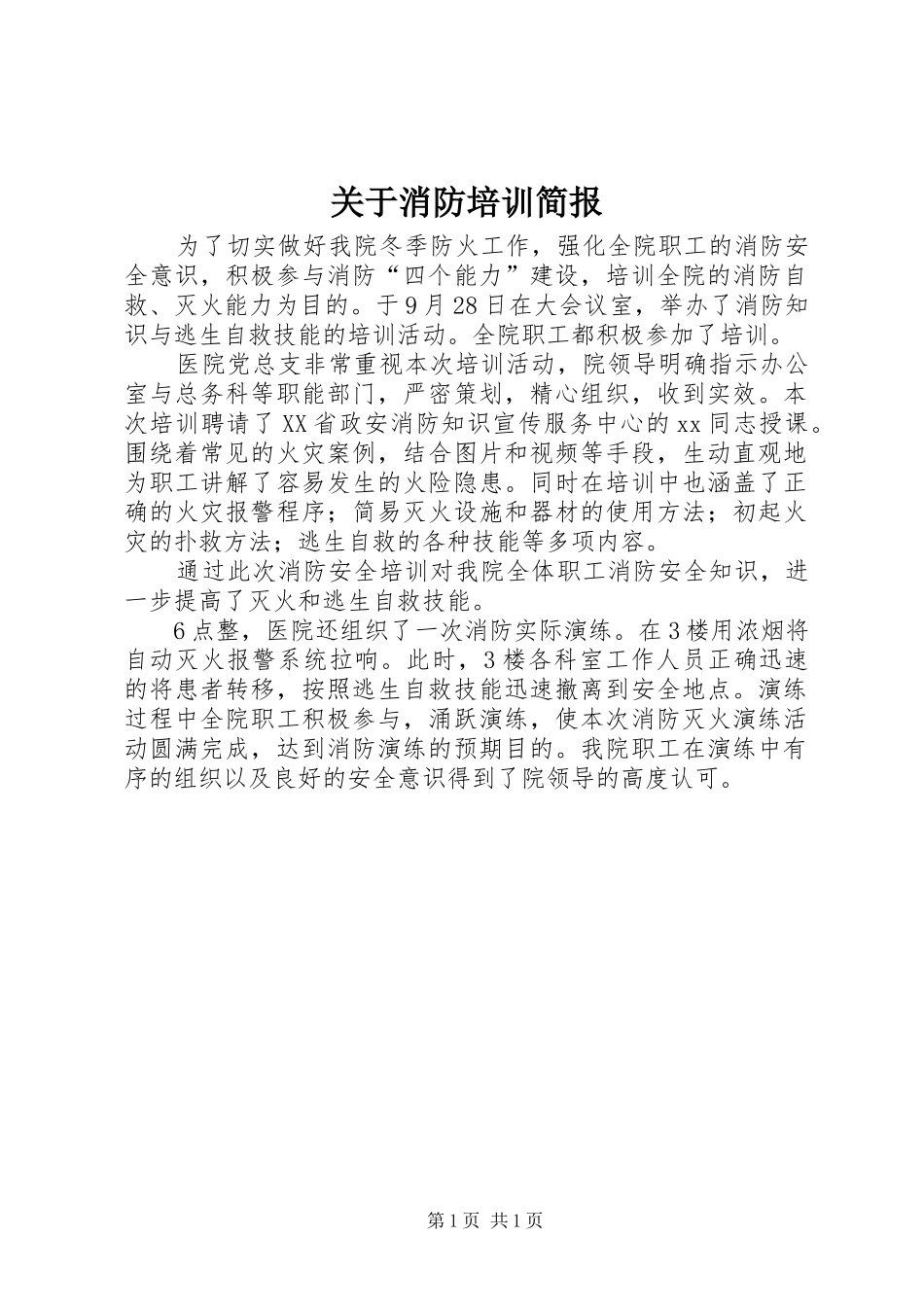 关于消防培训简报

为了切实做好我院冬季防火工作，强化全院职工的消防安全意识，积极参与消防“四个能力”建设，培训全院的消防自救、灭火能力为目的。于9月28日在大会议室，举办了消防知识与逃生自救技能的培训活动。全院职工都积极参加了培训。

医院党总支非常重视本次培训活动，院领导明确指示办公室与总务科等职能部门，严密策划，精心组织，收到实效。本次培训聘请了XX省政安消防知识宣传服务中心的xx同志授课。围绕着常见的火灾案例，结合图片和视频等手段，生动直观地为职工讲解了容易发生的火险隐患。同时在培训中也涵盖了正确的火灾报警程序；简易灭火设施和器材的使用方法；初起火灾的扑救方法；逃生自救的各种技能等多项内容。

通过此次消防安全培训对我院全体职工消防安全知识，进一步提高了灭火和逃生自救技能。

6点整，医院还组织了一次消防实际演练。在3楼用浓烟将自动灭火报警系统拉响。此时，3楼各科室工作人员正确迅速的将患者转移，按照逃生自救技能迅速撤离到安全地点。演练过程中全院职工积极参与，涌跃演练，使本次消防灭火演练活动圆满完成，达到消防演练的预期目的。我院职工在演练中有序的组织以及良好的安全意识得到了院领导的高度认可。

第1页 共1页